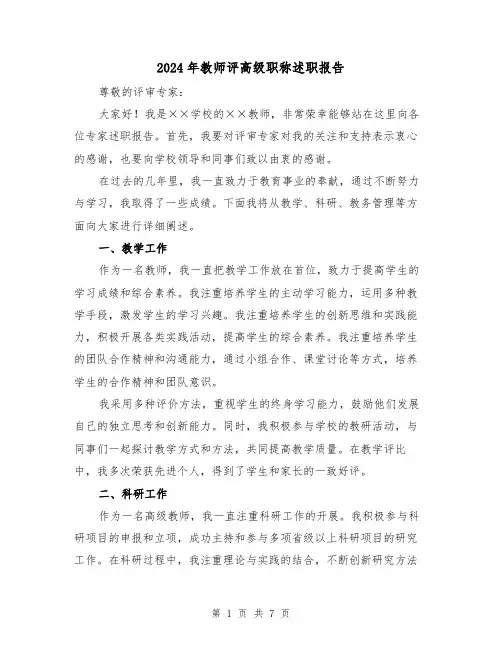 2024年教师评高级职称述职报告

尊敬的评审专家：

大家好！我是××学校的××教师，非常荣幸能够站在这里向各位专家述职报告。首先，我要对评审专家对我的关注和支持表示衷心的感谢，也要向学校领导和同事们致以由衷的感谢。

在过去的几年里，我一直致力于教育事业的奉献，通过不断努力与学习，我取得了一些成绩。下面我将从教学、科研、教务管理等方面向大家进行详细阐述。

一、教学工作

作为一名教师，我一直把教学工作放在首位，致力于提高学生的学习成绩和综合素养。我注重培养学生的主动学习能力，运用多种教学手段，激发学生的学习兴趣。我注重培养学生的创新思维和实践能力，积极开展各类实践活动，提高学生的综合素养。我注重培养学生的团队合作精神和沟通能力，通过小组合作、课堂讨论等方式，培养学生的合作精神和团队意识。

我采用多种评价方法，重视学生的终身学习能力，鼓励他们发展自己的独立思考和创新能力。同时，我积极参与学校的教研活动，与同事们一起探讨教学方式和方法，共同提高教学质量。在教学评比中，我多次荣获先进个人，得到了学生和家长的一致好评。

二、科研工作

作为一名高级教师，我一直注重科研工作的开展。我积极参与科研项目的申报和立项，成功主持和参与多项省级以上科研项目的研究工作。在科研过程中，我注重理论与实践的结合，不断创新研究方法

第 1 页 共 7 页